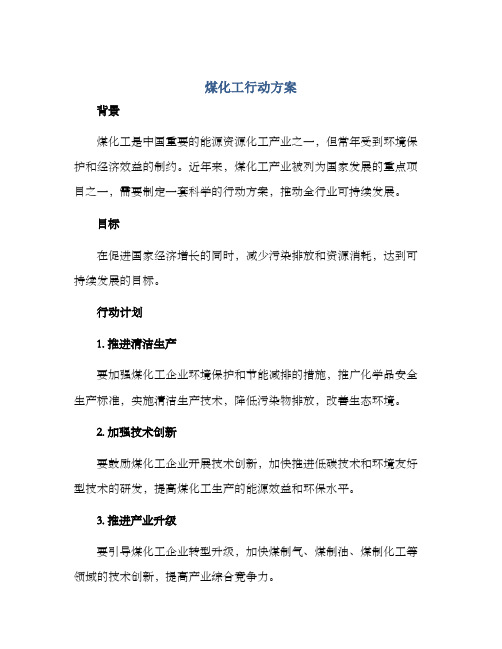 煤化工行动方案

背景

煤化工是中国重要的能源资源化工产业之一，但常年受到环境保护和经济效益的制约。近年来，煤化工产业被列为国家发展的重点项目之一，需要制定一套科学的行动方案，推动全行业可持续发展。

目标

在促进国家经济增长的同时，减少污染排放和资源消耗，达到可持续发展的目标。

行动计划

1. 推进清洁生产

要加强煤化工企业环境保护和节能减排的措施，推广化学品安全生产标准，实施清洁生产技术，降低污染物排放，改善生态环境。

2. 加强技术创新

要鼓励煤化工企业开展技术创新，加快推进低碳技术和环境友好型技术的研发，提高煤化工生产的能源效益和环保水平。

3. 推进产业升级

要引导煤化工企业转型升级，加快煤制气、煤制油、煤制化工等领域的技术创新，提高产业综合竞争力。